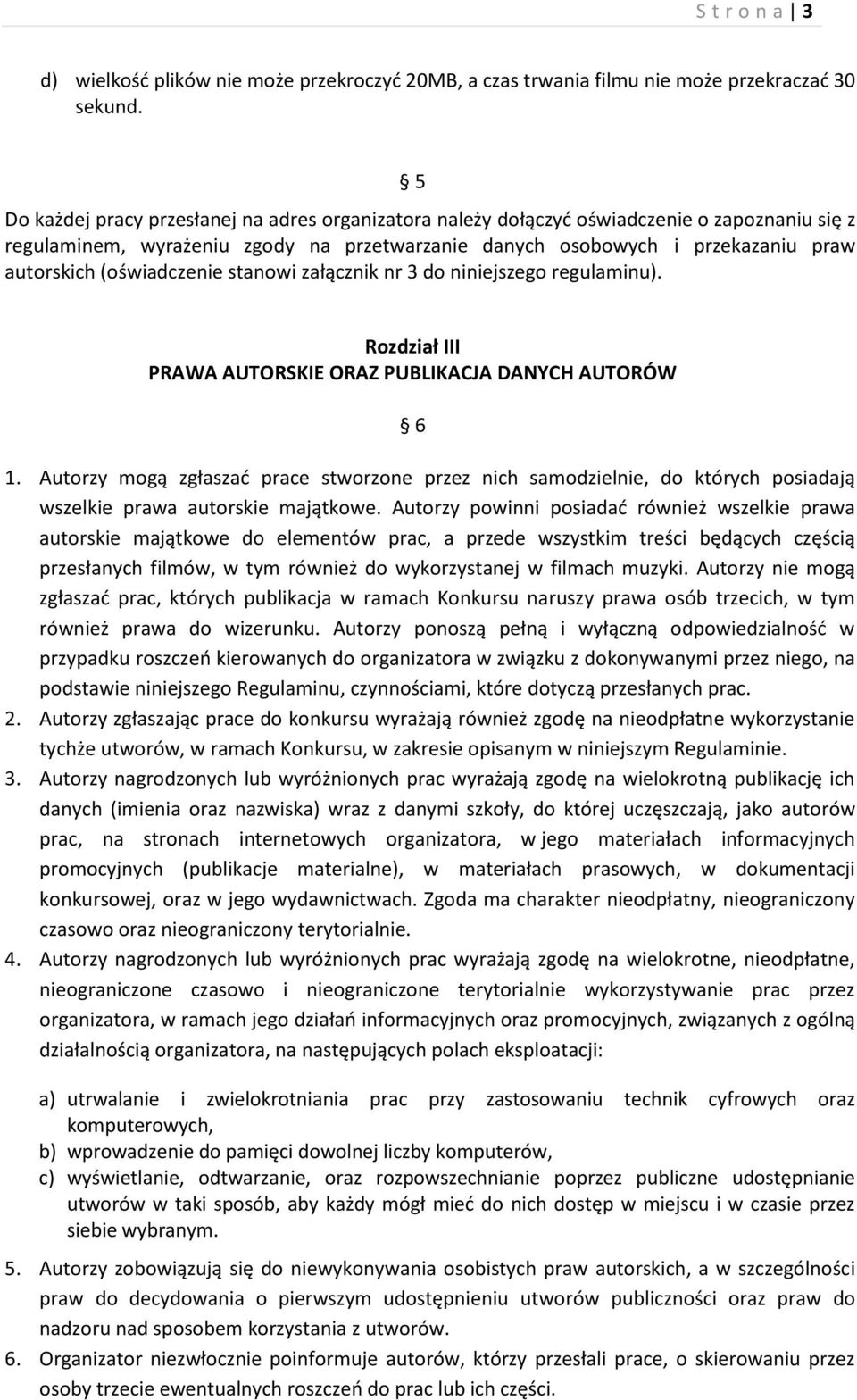 S t r o n a | 3

d) wielkość plików nie może przekroczyć 20MB, a czas trwania filmu nie może przekraczać 30 sekund.

§ 5

Do każdej pracy przesłanej na adres organizatora należy dołączyć oświadczenie o zapoznaniu się z regulaminem, wyrażeniu zgody na przetwarzanie danych osobowych i przekazaniu praw autorskich (oświadczenie stanowi załącznik nr 3 do niniejszego regulaminu).

Rozdział III
PRAWA AUTORSKIE ORAZ PUBLIKACJA DANYCH AUTORÓW

§ 6

1. Autorzy mogą zgłaszać prace stworzone przez nich samodzielnie, do których posiadają wszelkie prawa autorskie majątkowe. Autorzy powinni posiadać również wszelkie prawa autorskie majątkowe do elementów prac, a przede wszystkim treści będących częścią przesłanych filmów, w tym również do wykorzystanej w filmach muzyki. Autorzy nie mogą zgłaszać prac, których publikacja w ramach Konkursu naruszy prawa osób trzecich, w tym również prawa do wizerunku. Autorzy ponoszą pełną i wyłączną odpowiedzialność w przypadku roszczeń kierowanych do organizatora w związku z dokonywanymi przez niego, na podstawie niniejszego Regulaminu, czynnościami, które dotyczą przesłanych prac.
2. Autorzy zgłaszając prace do konkursu wyrażają również zgodę na nieodpłatne wykorzystanie tychże utworów, w ramach Konkursu, w zakresie opisanym w niniejszym Regulaminie.
3. Autorzy nagrodzonych lub wyróżnionych prac wyrażają zgodę na wielokrotną publikację ich danych (imienia oraz nazwiska) wraz z danymi szkoły, do której uczęszczają, jako autorów prac, na stronach internetowych organizatora, w jego materiałach informacyjnych promocyjnych (publikacje materialne), w materiałach prasowych, w dokumentacji konkursowej, oraz w jego wydawnictwach. Zgoda ma charakter nieodpłatny, nieograniczony czasowo oraz nieograniczony terytorialnie.
4. Autorzy nagrodzonych lub wyróżnionych prac wyrażają zgodę na wielokrotne, nieodpłatne, nieograniczone czasowo i nieograniczone terytorialnie wykorzystywanie prac przez organizatora, w ramach jego działań informacyjnych oraz promocyjnych, związanych z ogólną działalnością organizatora, na następujących polach eksploatacji:

a) utrwalanie i zwielokrotniania prac przy zastosowaniu technik cyfrowych oraz komputerowych,
b) wprowadzenie do pamięci dowolnej liczby komputerów,
c) wyświetlanie, odtwarzanie, oraz rozpowszechnianie poprzez publiczne udostępnianie utworów w taki sposób, aby każdy mógł mieć do nich dostęp w miejscu i w czasie przez siebie wybranym.

5. Autorzy zobowiązują się do niewykonywania osobistych praw autorskich, a w szczególności praw do decydowania o pierwszym udostępnieniu utworów publiczności oraz praw do nadzoru nad sposobem korzystania z utworów.
6. Organizator niezwłocznie poinformuje autorów, którzy przesłali prace, o skierowaniu przez osoby trzecie ewentualnych roszczeń do prac lub ich części.